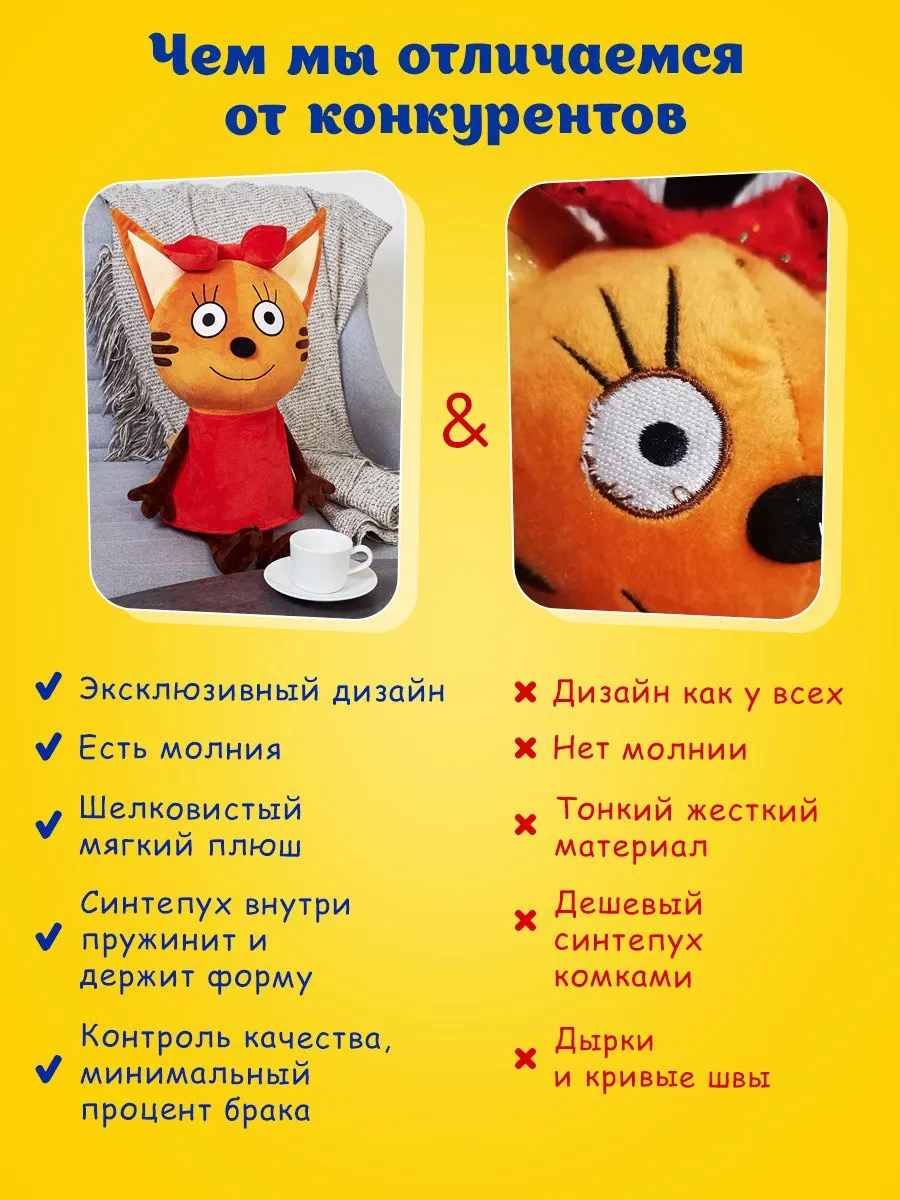 Чем мы отличаемся от конкурентов

&

✔ Эксклюзивный дизайн

✔ Есть молния

✔ Шелковистый мягкий плюш

✔ Синтепух внутри пружинит и держит форму

✔ Контроль качества, минимальный процент брака

✖ Дизайн как у всех

✖ Нет молнии

✖ Тонкий жесткий материал

✖ Дешевый синтепух комками

✖ Дырки и кривые швы